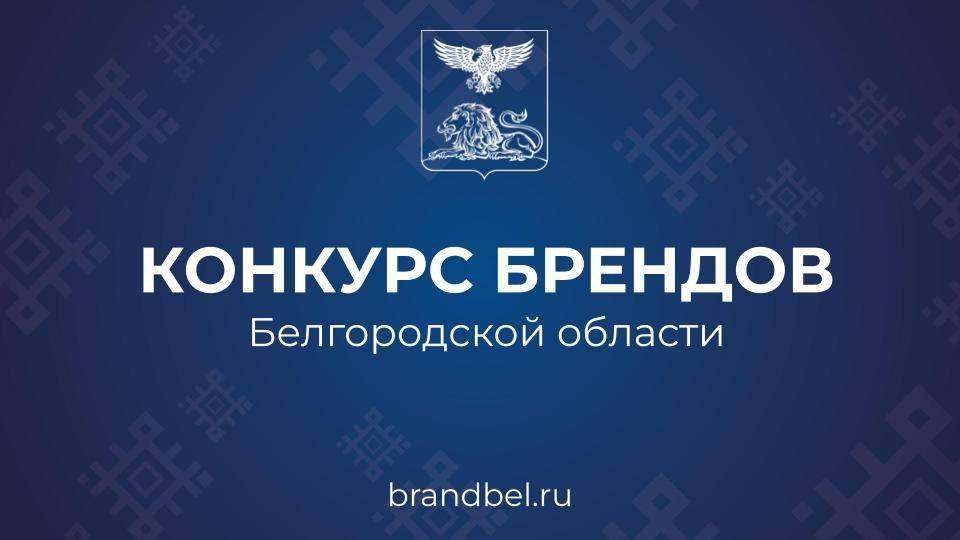 КОНКУРС БРЕНДОВ
Белгородской области

brandbel.ru